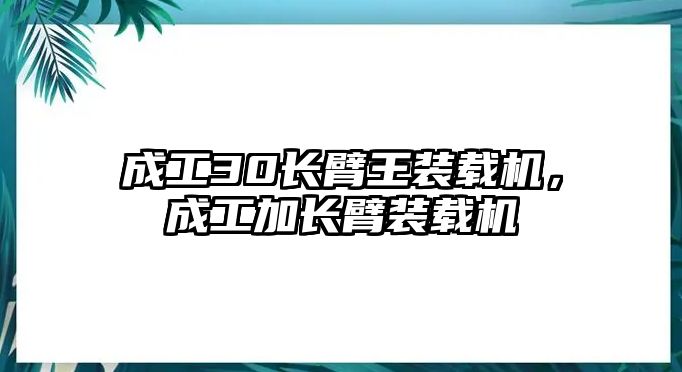 成工30长臂王装载机，
成工加长臂装载机